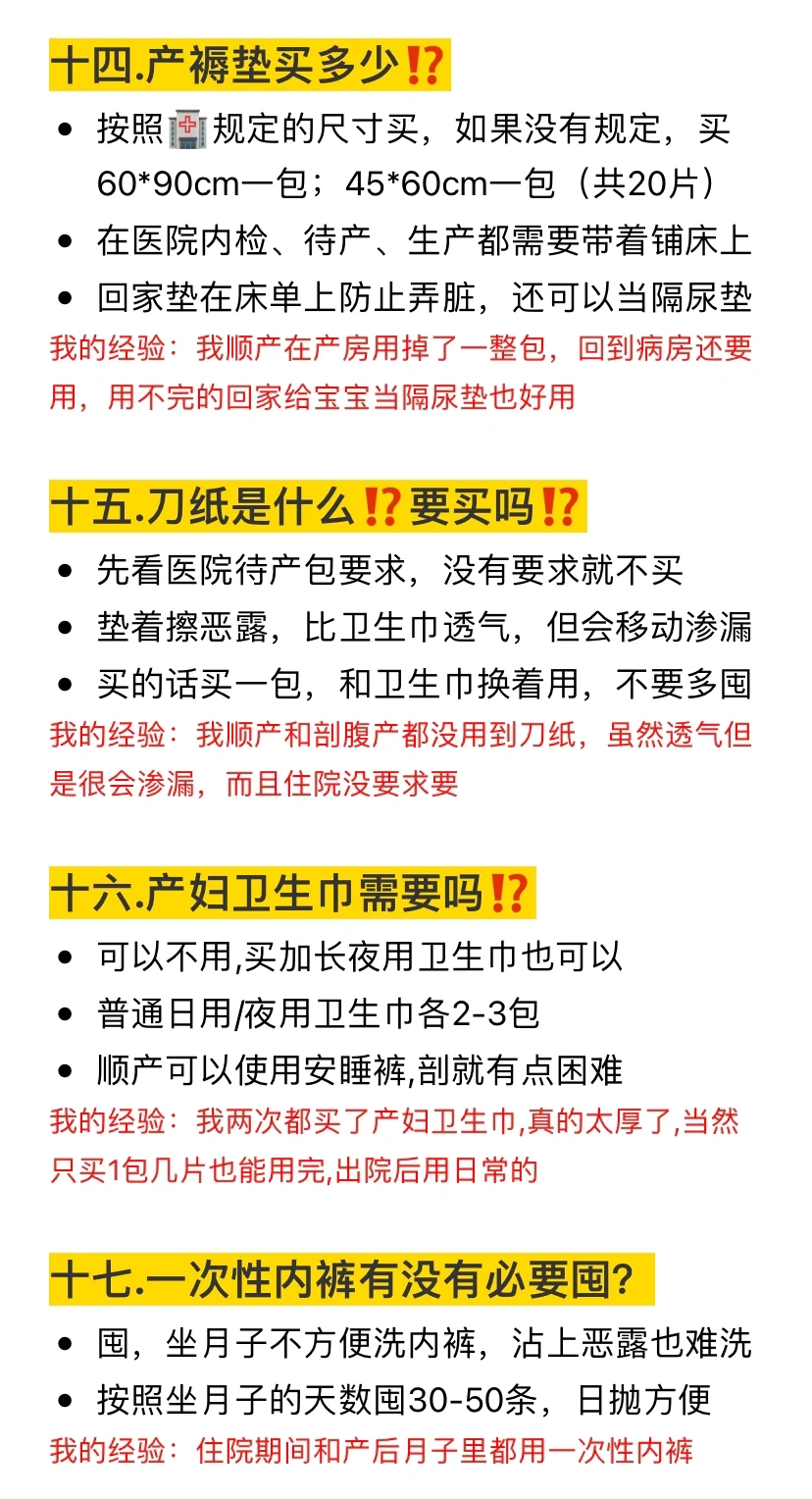 十四.产褥垫买多少⁉️

• 按照🏥规定的尺寸买，如果没有规定，买60*90cm一包；45*60cm一包（共20片）
• 在医院内检、待产、生产都需要带着铺床上
• 回家垫在床单上防止弄脏，还可以当隔尿垫

我的经验：我顺产在产房用掉了一整包，回到病房还要用，用不完的回家给宝宝当隔尿垫也好用

十五.刀纸是什么⁉️要买吗⁉️

• 先看医院待产包要求，没有要求就不买
• 垫着擦恶露，比卫生巾透气，但会移动渗漏
• 买的话买一包，和卫生巾换着用，不要多囤

我的经验：我顺产和剖腹产都没用到刀纸，虽然透气但是很会渗漏，而且住院没要求要

十六.产妇卫生巾需要吗⁉️

• 可以不用,买加长夜用卫生巾也可以
• 普通日用/夜用卫生巾各2-3包
• 顺产可以使用安睡裤,剖就有点困难

我的经验：我两次都买了产妇卫生巾,真的太厚了,当然只买1包几片也能用完,出院后用日常的

十七.一次性内裤有没有必要囤？

• 囤，坐月子不方便洗内裤，沾上恶露也难洗
• 按照坐月子的天数囤30-50条，日抛方便

我的经验：住院期间和产后月子里都用一次性内裤